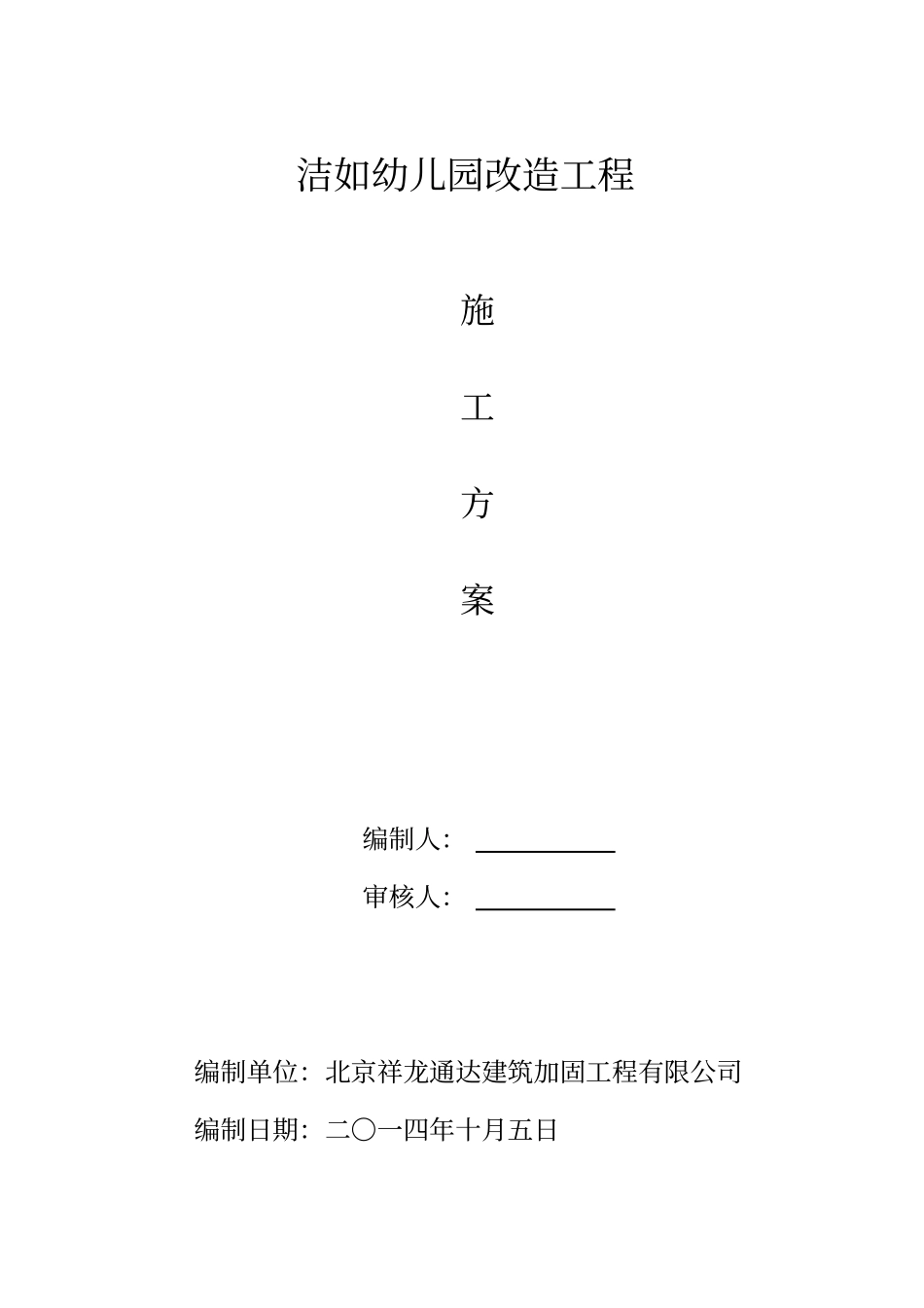 洁如幼儿园改造工程

施

工

方

案

编制人：

审核人：

编制单位：北京祥龙通达建筑加固工程有限公司

编制日期：二〇一四年十月五日